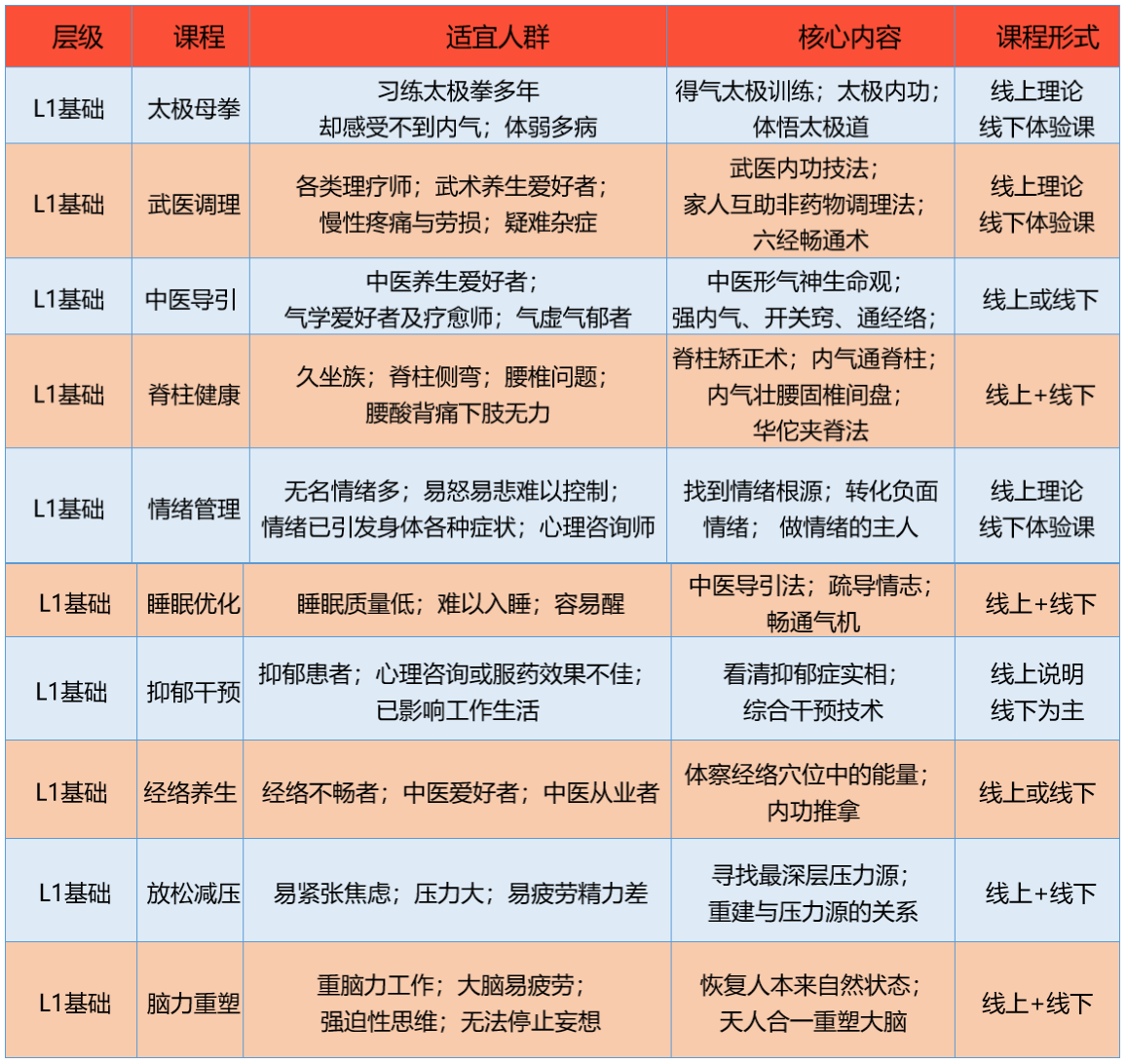 | 层级 | 课程 | 适宜人群 | 核心内容 | 课程形式 |
|---|---|---|---|---|
| L1基础 | 太极母拳 | 习练太极拳多年 却感受不到内气；体弱多病 | 得气太极训练；太极内功；体悟太极道 | 线上理论 线下体验课 |
| L1基础 | 武医调理 | 各类理疗师；武术养生爱好者；慢性疼痛与劳损；疑难杂症 | 武医内功技法；家人互助非药物调理法；六经畅通术 | 线上理论 线下体验课 |
| L1基础 | 中医导引 | 中医养生爱好者；气学爱好者及疗愈师；气虚气郁者 | 中医形气神生命观；强内气、开关窍、通经络； | 线上或线下 |
| L1基础 | 脊柱健康 | 久坐族；脊柱侧弯；腰椎问题；腰酸背痛下肢无力 | 脊柱矫正术；内气通脊柱；内气壮腰固椎间盘；华佗夹脊法 | 线上+线下 |
| L1基础 | 情绪管理 | 无名情绪多；易怒易悲难以控制；情绪已引发身体各种症状；心理咨询师 | 找到情绪根源；转化负面情绪； 做情绪的主人 | 线上理论 线下体验课 |
| L1基础 | 睡眠优化 | 睡眠质量低；难以入睡；容易醒 | 中医导引法；疏导情志；畅通气机 | 线上+线下 |
| L1基础 | 抑郁干预 | 抑郁患者；心理咨询或服药效果不佳；已影响工作生活 | 看清抑郁症实相；综合干预技术 | 线上说明 线下为主 |
| L1基础 | 经络养生 | 经络不畅者；中医爱好者；中医从业者 | 体察经络穴位中的能量；内功推拿 | 线上或线下 |
| L1基础 | 放松减压 | 易紧张焦虑；压力大；易疲劳精力差 | 寻找最深层压力源；重建与压力源的关系 | 线上+线下 |
| L1基础 | 脑力重塑 | 重脑力工作；大脑易疲劳；强迫性思维；无法停止妄想 | 恢复人本来自然状态；天人合一重塑大脑 | 线上+线下 |